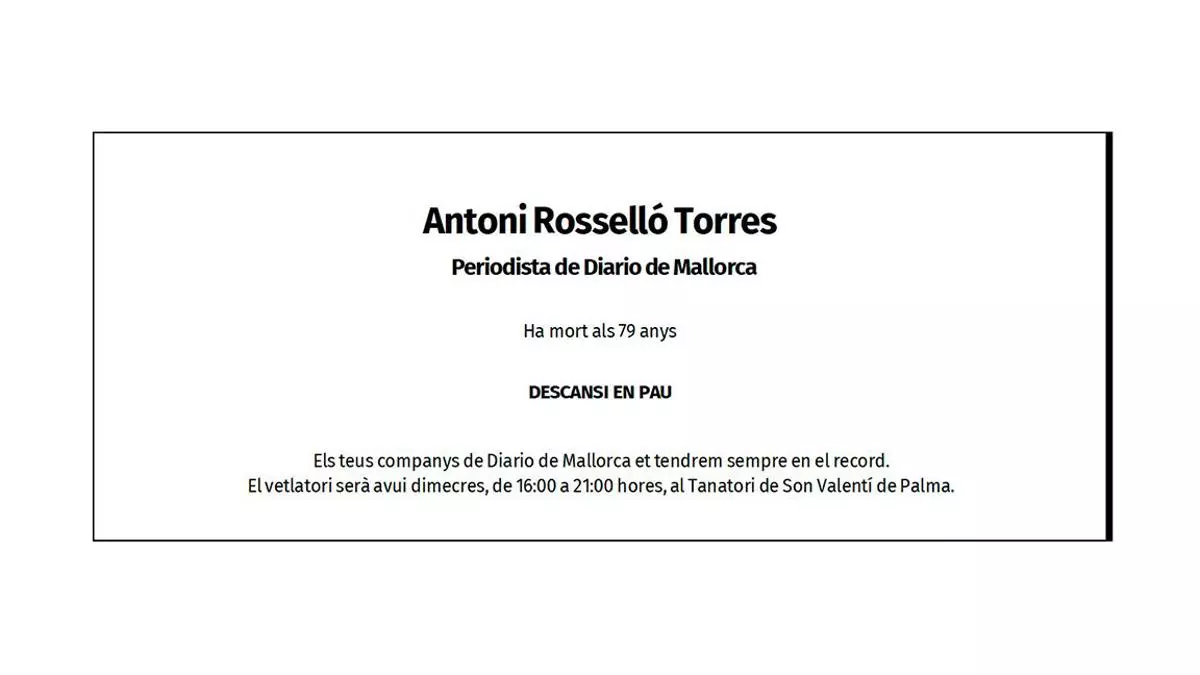 Antoni Rosselló Torres

Periodista de Diario de Mallorca

Ha mort als 79 anys

DESCANSI EN PAU

Els teus companys de Diario de Mallorca et tendrem sempre en el record.
El vetlatori serà avui dimecres, de 16:00 a 21:00 hores, al Tanatori de Son Valentí de Palma.